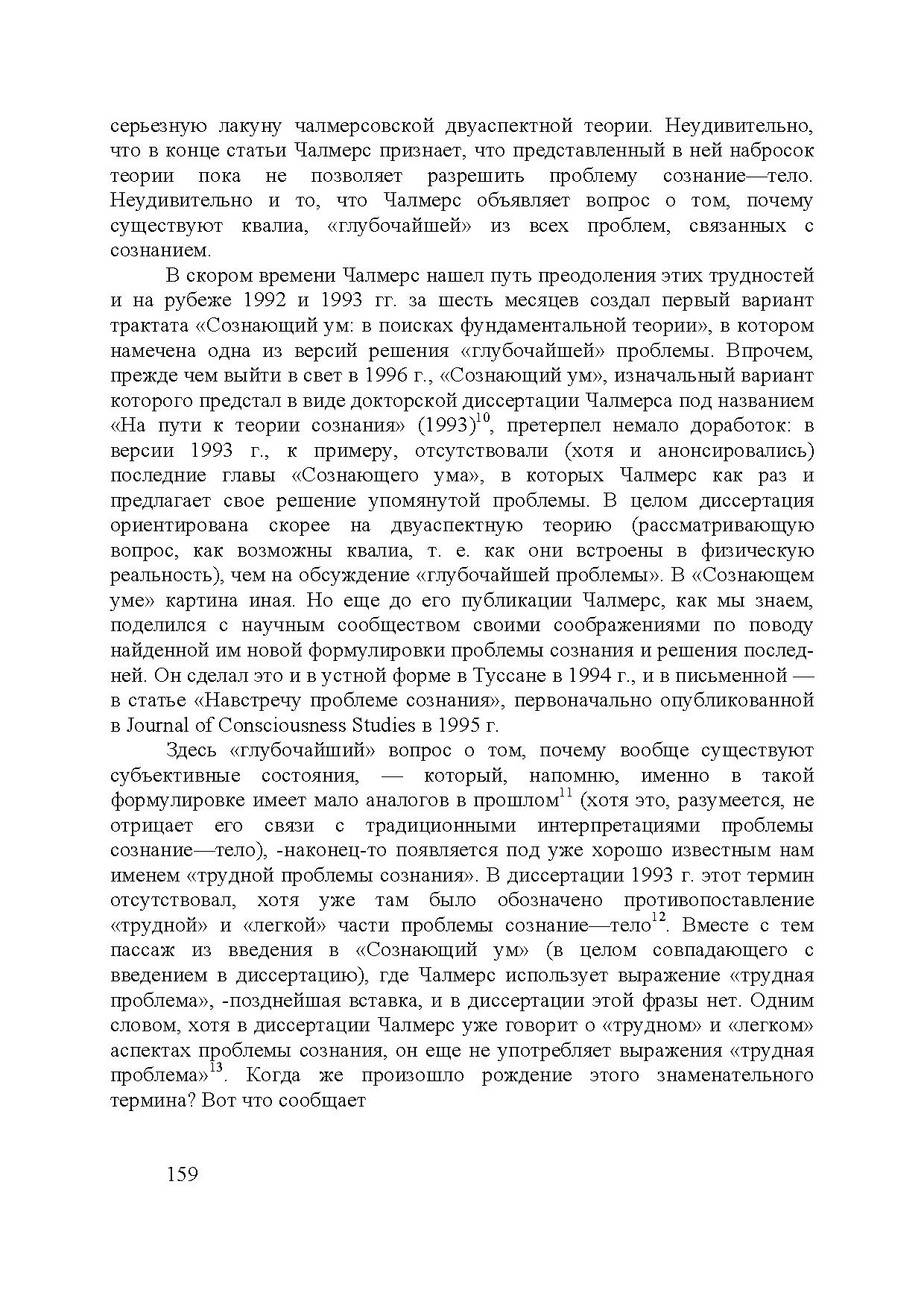 серьезную лакуну чалмерсовской двуаспектной теории. Неудивительно, что в конце статьи Чалмерс признает, что представленный в ней набросок теории пока не позволяет разрешить проблему сознание—тело. Неудивительно и то, что Чалмерс объявляет вопрос о том, почему существуют квалиа, «глубочайшей» из всех проблем, связанных с сознанием.

В скором времени Чалмерс нашел путь преодоления этих трудностей и на рубеже 1992 и 1993 гг. за шесть месяцев создал первый вариант трактата «Сознающий ум: в поисках фундаментальной теории», в котором намечена одна из версий решения «глубочайшей» проблемы. Впрочем, прежде чем выйти в свет в 1996 г., «Сознающий ум», изначальный вариант которого предстал в виде докторской диссертации Чалмерса под названием «На пути к теории сознания» (1993)$^{10}$, претерпел немало доработок: в версии 1993 г., к примеру, отсутствовали (хотя и анонсировались) последние главы «Сознающего ума», в которых Чалмерс как раз и предлагает свое решение упомянутой проблемы. В целом диссертация ориентирована скорее на двуаспектную теорию (рассматривающую вопрос, как возможны квалиа, т. е. как они встроены в физическую реальность), чем на обсуждение «глубочайшей проблемы». В «Сознающем уме» картина иная. Но еще до его публикации Чалмерс, как мы знаем, поделился с научным сообществом своими соображениями по поводу найденной им новой формулировки проблемы сознания и решения последней. Он сделал это и в устной форме в Туссане в 1994 г., и в письменной — в статье «Навстречу проблеме сознания», первоначально опубликованной в Journal of Consciousness Studies в 1995 г.

Здесь «глубочайший» вопрос о том, почему вообще существуют субъективные состояния, — который, напомню, именно в такой формулировке имеет мало аналогов в прошлом$^{11}$ (хотя это, разумеется, не отрицает его связи с традиционными интерпретациями проблемы сознание—тело), -наконец-то появляется под уже хорошо известным нам именем «трудной проблемы сознания». В диссертации 1993 г. этот термин отсутствовал, хотя уже там было обозначено противопоставление «трудной» и «легкой» части проблемы сознание—тело$^{12}$. Вместе с тем пассаж из введения в «Сознающий ум» (в целом совпадающего с введением в диссертацию), где Чалмерс использует выражение «трудная проблема», -позднейшая вставка, и в диссертации этой фразы нет. Одним словом, хотя в диссертации Чалмерс уже говорит о «трудном» и «легком» аспектах проблемы сознания, он еще не употребляет выражения «трудная проблема»$^{13}$. Когда же произошло рождение этого знаменательного термина? Вот что сообщает

159